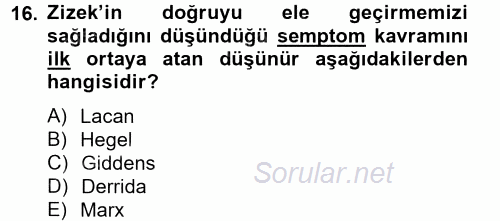 16. Zizek'in doğruyu ele geçirmemizi sağladığını düşündüğü semptom kavramını ilk ortaya atan düşünür aşağıdakilerden hangisidir?

A) Lacan
B) Hegel
C) Giddens
D) Derrida
E) Marx

Sorular.net